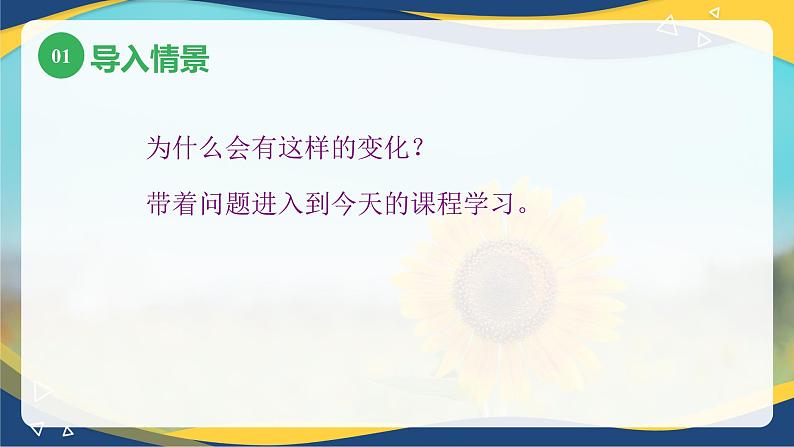 01 导入情景

为什么会有这样的变化？

带着问题进入到今天的课程学习。